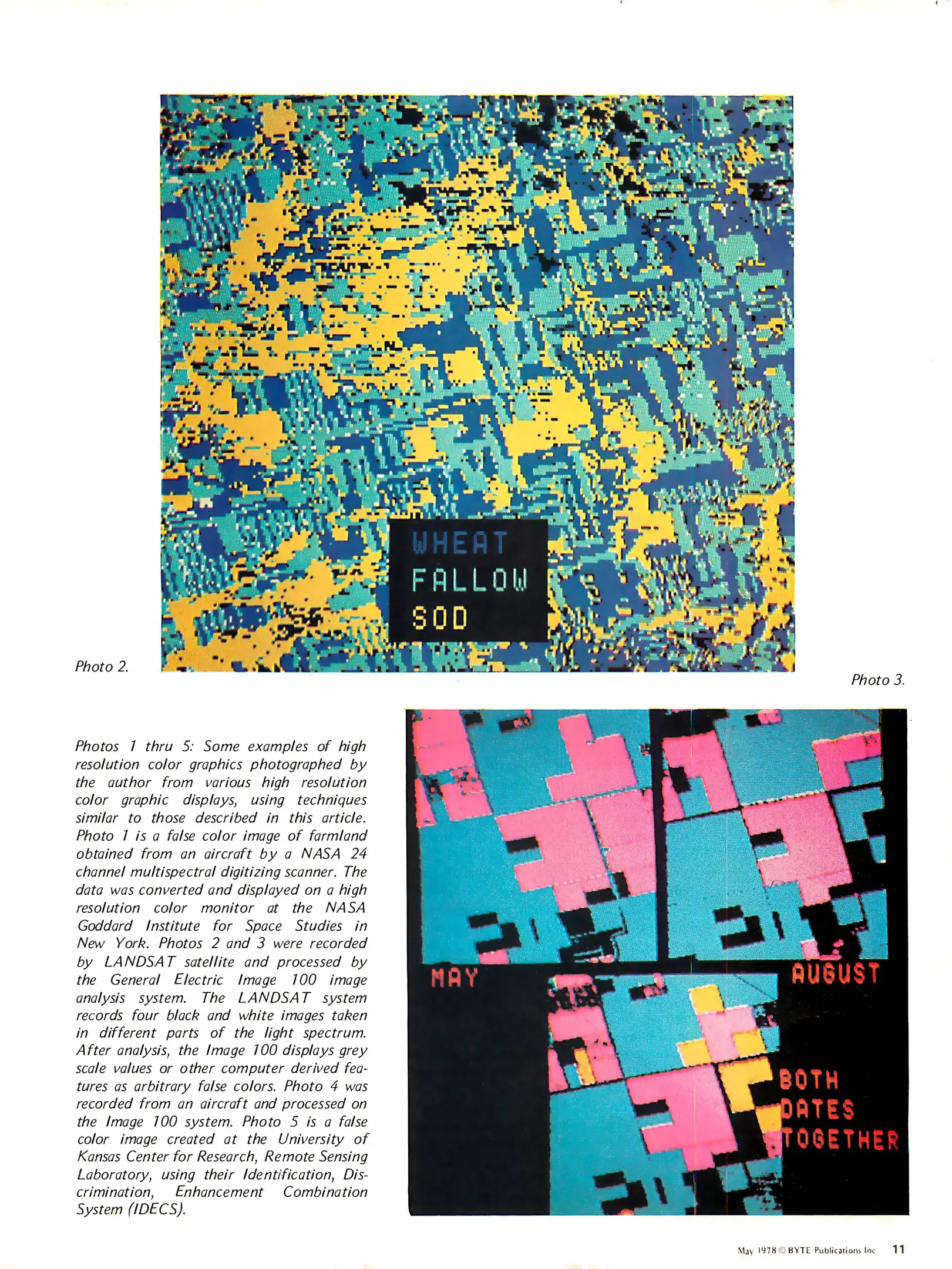 WHEAT
FALLOW
SOD

Photo 2.

Photo 3.

Photos 1 thru 5: Some examples of high resolution color graphics photographed by the author from various high resolution color graphic displays, using techniques similar to those described in this article. Photo 1 is a false color image of farmland obtained from an aircraft by a NASA 24 channel multispectral digitizing scanner. The data was converted and displayed on a high resolution color monitor at the NASA Goddard Institute for Space Studies in New York. Photos 2 and 3 were recorded by LANDSAT satellite and processed by the General Electric Image 100 image analysis system. The LANDSAT system records four black and white images taken in different parts of the light spectrum. After analysis, the Image 100 displays grey scale values or other computer derived features as arbitrary false colors. Photo 4 was recorded from an aircraft and processed on the Image 100 system. Photo 5 is a false color image created at the University of Kansas Center for Research, Remote Sensing Laboratory, using their Identification, Discrimination, Enhancement Combination System (IDECS).

MAY

AUGUST

BOTH
DATES
TOGETHER

May 1978 © BYTE Publications Inc 11